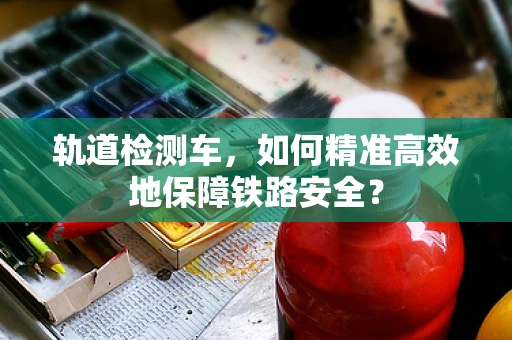 轨道检测车，如何精准高效地保障铁路安全？